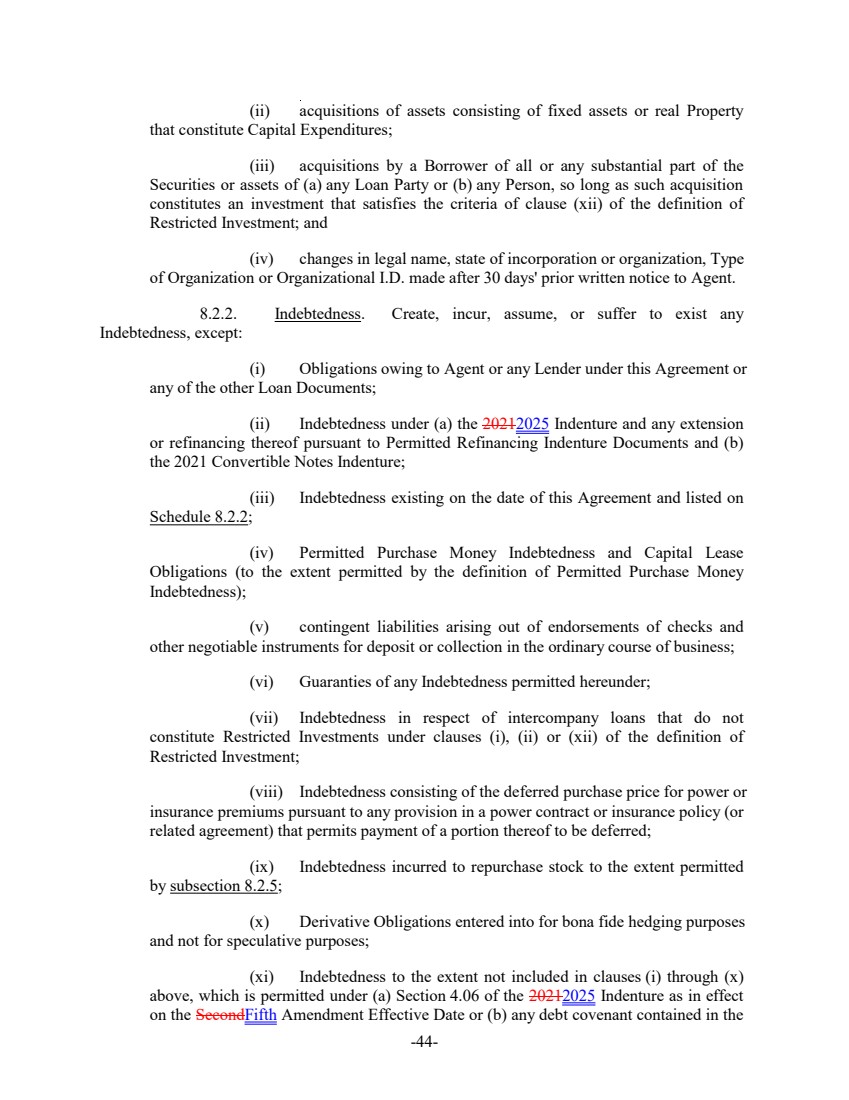 (ii) acquisitions of assets consisting of fixed assets or real Property that constitute Capital Expenditures;

(iii) acquisitions by a Borrower of all or any substantial part of the Securities or assets of (a) any Loan Party or (b) any Person, so long as such acquisition constitutes an investment that satisfies the criteria of clause (xii) of the definition of Restricted Investment; and

(iv) changes in legal name, state of incorporation or organization, Type of Organization or Organizational I.D. made after 30 days' prior written notice to Agent.

8.2.2. Indebtedness. Create, incur, assume, or suffer to exist any Indebtedness, except:

(i) Obligations owing to Agent or any Lender under this Agreement or any of the other Loan Documents;

(ii) Indebtedness under (a) the 20212025 Indenture and any extension or refinancing thereof pursuant to Permitted Refinancing Indenture Documents and (b) the 2021 Convertible Notes Indenture;

(iii) Indebtedness existing on the date of this Agreement and listed on Schedule 8.2.2;

(iv) Permitted Purchase Money Indebtedness and Capital Lease Obligations (to the extent permitted by the definition of Permitted Purchase Money Indebtedness);

(v) contingent liabilities arising out of endorsements of checks and other negotiable instruments for deposit or collection in the ordinary course of business;

(vi) Guaranties of any Indebtedness permitted hereunder;

(vii) Indebtedness in respect of intercompany loans that do not constitute Restricted Investments under clauses (i), (ii) or (xii) of the definition of Restricted Investment;

(viii) Indebtedness consisting of the deferred purchase price for power or insurance premiums pursuant to any provision in a power contract or insurance policy (or related agreement) that permits payment of a portion thereof to be deferred;

(ix) Indebtedness incurred to repurchase stock to the extent permitted by subsection 8.2.5;

(x) Derivative Obligations entered into for bona fide hedging purposes and not for speculative purposes;

(xi) Indebtedness to the extent not included in clauses (i) through (x) above, which is permitted under (a) Section 4.06 of the 20212025 Indenture as in effect on the SecondFifth Amendment Effective Date or (b) any debt covenant contained in the

-44-